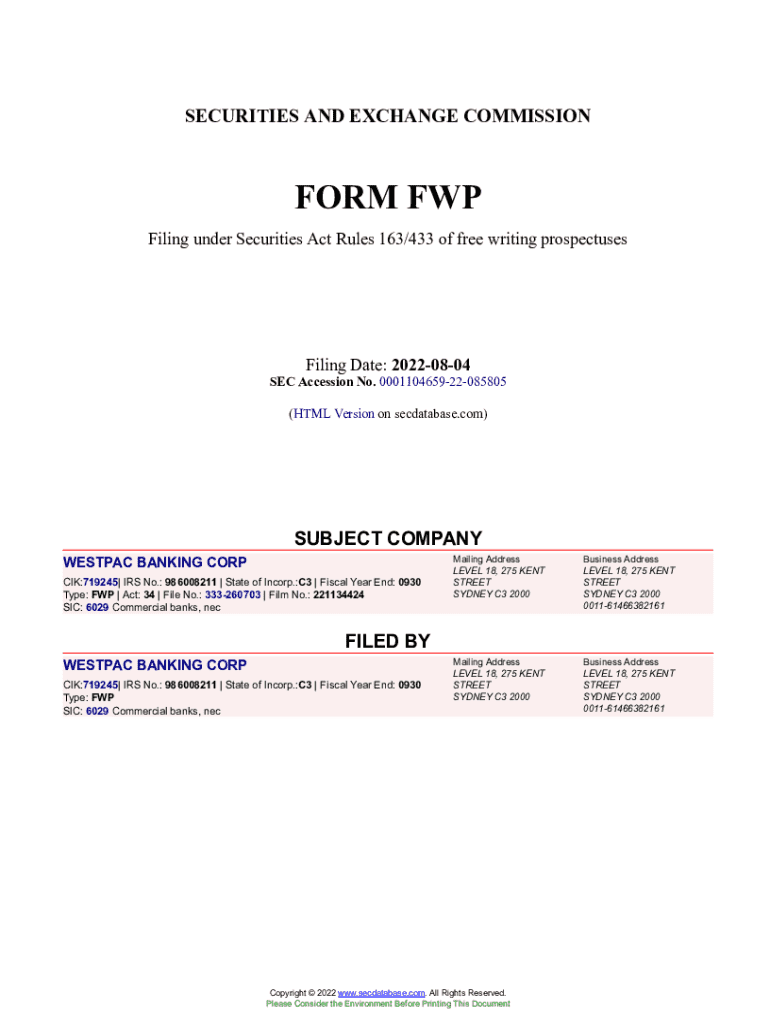 SECURITIES AND EXCHANGE COMMISSION

FORM FWP

Filing under Securities Act Rules 163/433 of free writing prospectuses

Filing Date: 2022-08-04
SEC Accession No. 0001104659-22-085805

(HTML Version on secdatabase.com)

SUBJECT COMPANY

WESTPAC BANKING CORP

CIK:719245| IRS No.: 986008211 | State of Incorp.:C3 | Fiscal Year End: 0930
Type: FWP | Act: 34 | File No.: 333-260703 | Film No.: 221134424
SIC: 6029 Commercial banks, nec

Mailing Address
LEVEL 18, 275 KENT STREET
SYDNEY C3 2000

Business Address
LEVEL 18, 275 KENT STREET
SYDNEY C3 2000
0011-61466382161

FILED BY

WESTPAC BANKING CORP

CIK:719245| IRS No.: 986008211 | State of Incorp.:C3 | Fiscal Year End: 0930
Type: FWP
SIC: 6029 Commercial banks, nec

Mailing Address
LEVEL 18, 275 KENT STREET
SYDNEY C3 2000

Business Address
LEVEL 18, 275 KENT STREET
SYDNEY C3 2000
0011-61466382161

Copyright © 2022 www.secdatabase.com. All Rights Reserved.
Please Consider the Environment Before Printing This Document